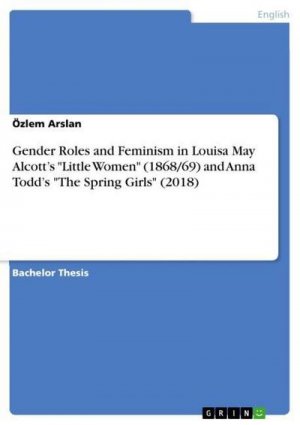 English

Özlem Arslan

Gender Roles and Feminism in Louisa May Alcott's "Little Women" (1868/69) and Anna Todd's "The Spring Girls" (2018)

Bachelor Thesis

GRIN